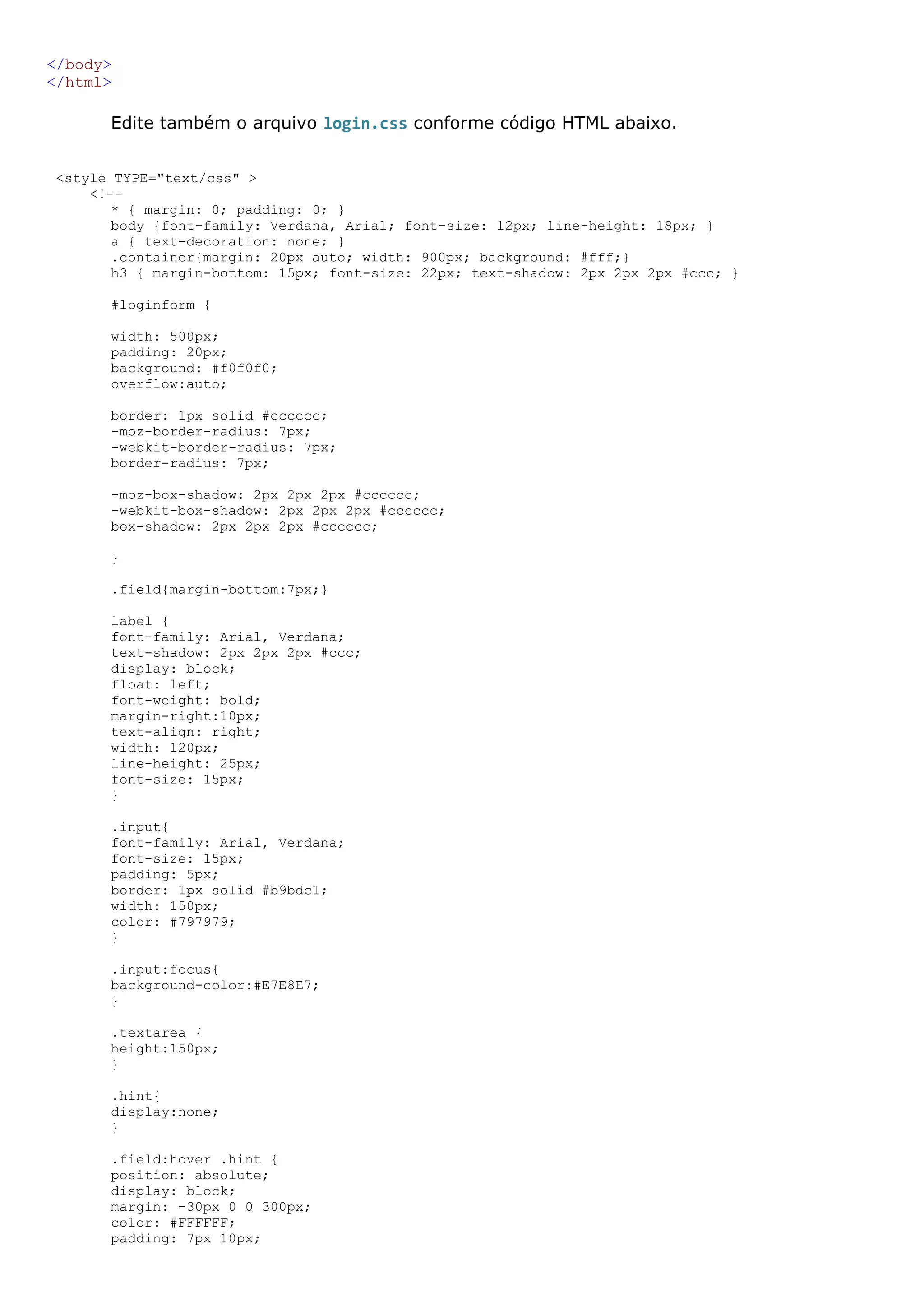 </body>
</html>

Edite também o arquivo login.css conforme código HTML abaixo.

<style TYPE="text/css" >
<!--
* { margin: 0; padding: 0; }
body {font-family: Verdana, Arial; font-size: 12px; line-height: 18px; }
a { text-decoration: none; }
.container{margin: 20px auto; width: 900px; background: #fff;}
h3 { margin-bottom: 15px; font-size: 22px; text-shadow: 2px 2px 2px #ccc; }

#loginform {

width: 500px;
padding: 20px;
background: #f0f0f0;
overflow:auto;

border: 1px solid #cccccc;
-moz-border-radius: 7px;
-webkit-border-radius: 7px;
border-radius: 7px;

-moz-box-shadow: 2px 2px 2px #cccccc;
-webkit-box-shadow: 2px 2px 2px #cccccc;
box-shadow: 2px 2px 2px #cccccc;

}

.field{margin-bottom:7px;}

label {
font-family: Arial, Verdana;
text-shadow: 2px 2px 2px #ccc;
display: block;
float: left;
font-weight: bold;
margin-right:10px;
text-align: right;
width: 120px;
line-height: 25px;
font-size: 15px;
}

.input{
font-family: Arial, Verdana;
font-size: 15px;
padding: 5px;
border: 1px solid #b9bdc1;
width: 150px;
color: #797979;
}

.input:focus{
background-color:#E7E8E7;
}

.textarea {
height:150px;
}

.hint{
display:none;
}

.field:hover .hint {
position: absolute;
display: block;
margin: -30px 0 0 300px;
color: #FFFFFF;
padding: 7px 10px;